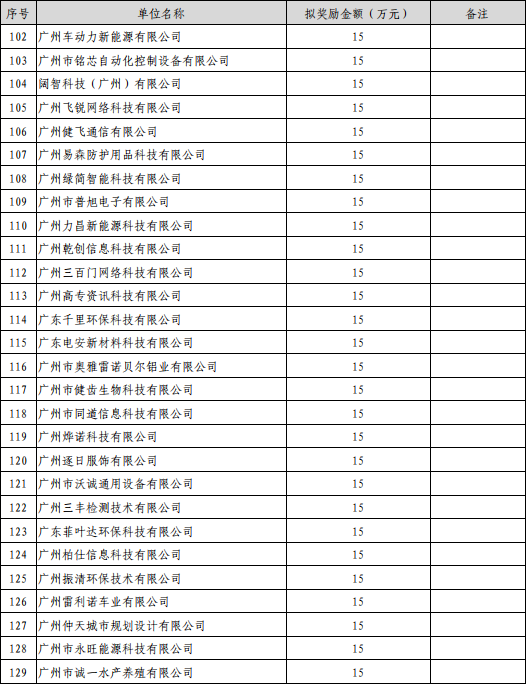 | 序号 | 单位名称 | 拟奖励金额（万元） | 备注 |
|---|---|---|---|
| 102 | 广州车动力新能源有限公司 | 15 | |
| 103 | 广州市铭芯自动化控制设备有限公司 | 15 | |
| 104 | 阔智科技（广州）有限公司 | 15 | |
| 105 | 广州飞锐网络科技有限公司 | 15 | |
| 106 | 广州健飞通信有限公司 | 15 | |
| 107 | 广州易森防护用品科技有限公司 | 15 | |
| 108 | 广州绿简智能科技有限公司 | 15 | |
| 109 | 广州市普旭电子有限公司 | 15 | |
| 110 | 广州力昌新能源科技有限公司 | 15 | |
| 111 | 广州乾创信息科技有限公司 | 15 | |
| 112 | 广州三百门网络科技有限公司 | 15 | |
| 113 | 广州高专资讯科技有限公司 | 15 | |
| 114 | 广东千里环保科技有限公司 | 15 | |
| 115 | 广东电安新材料科技有限公司 | 15 | |
| 116 | 广州市奥雅雷诺贝尔铝业有限公司 | 15 | |
| 117 | 广州市健齿生物科技有限公司 | 15 | |
| 118 | 广州市同道信息科技有限公司 | 15 | |
| 119 | 广州烨诺科技有限公司 | 15 | |
| 120 | 广州逐日服饰有限公司 | 15 | |
| 121 | 广州市沃诚通用设备有限公司 | 15 | |
| 122 | 广州三丰检测技术有限公司 | 15 | |
| 123 | 广东菲叶达环保科技有限公司 | 15 | |
| 124 | 广州柏仕信息科技有限公司 | 15 | |
| 125 | 广州振清环保技术有限公司 | 15 | |
| 126 | 广州雷利诺车业有限公司 | 15 | |
| 127 | 广州仲天城市规划设计有限公司 | 15 | |
| 128 | 广州市永旺能源科技有限公司 | 15 | |
| 129 | 广州市诚一水产养殖有限公司 | 15 | |